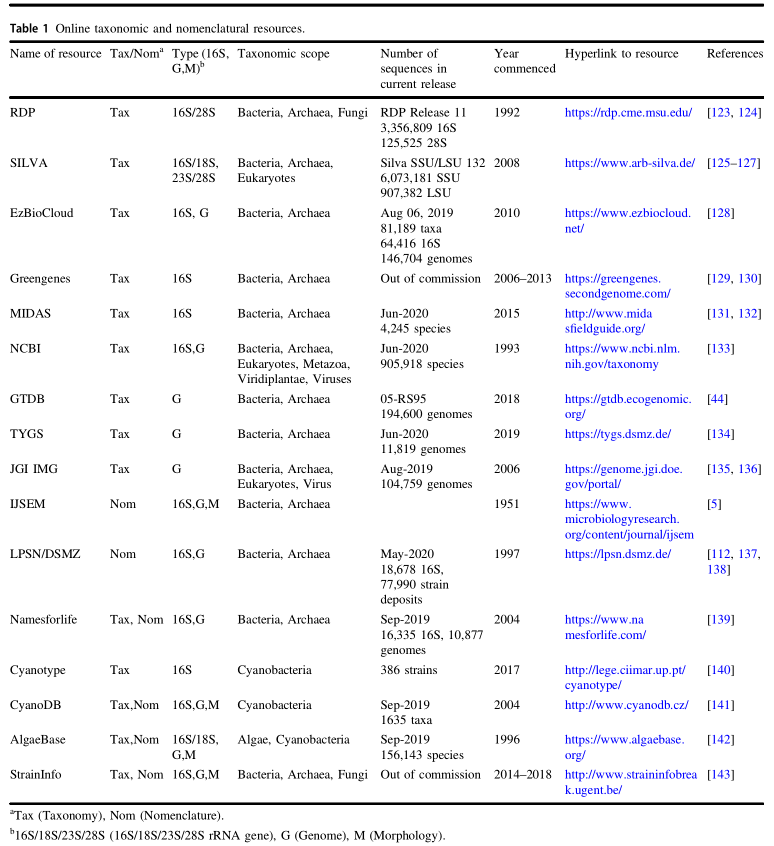 **Table 1** Online taxonomic and nomenclatural resources.

| Name of resource | Tax/Nom$^a$ | Type (16S, G,M)$^b$ | Taxonomic scope | Number of sequences in current release | Year commenced | Hyperlink to resource | References |
|---|---|---|---|---|---|---|---|
| RDP | Tax | 16S/28S | Bacteria, Archaea, Fungi | RDP Release 11 3,356,809 16S 125,525 28S | 1992 | https://rdp.cme.msu.edu/ | [123, 124] |
| SILVA | Tax | 16S/18S, 23S/28S | Bacteria, Archaea, Eukaryotes | Silva SSU/LSU 132 6,073,181 SSU 907,382 LSU | 2008 | https://www.arb-silva.de/ | [125–127] |
| EzBioCloud | Tax | 16S, G | Bacteria, Archaea | Aug 06, 2019 81,189 taxa 64,416 16S 146,704 genomes | 2010 | https://www.ezbiocloud.net/ | [128] |
| Greengenes | Tax | 16S | Bacteria, Archaea | Out of commission | 2006–2013 | https://greengenes.secondgenome.com/ | [129, 130] |
| MIDAS | Tax | 16S | Bacteria, Archaea | Jun-2020 4,245 species | 2015 | http://www.midasfieldguide.org/ | [131, 132] |
| NCBI | Tax | 16S,G | Bacteria, Archaea, Eukaryotes, Metazoa, Viridiplantae, Viruses | Jun-2020 905,918 species | 1993 | https://www.ncbi.nlm.nih.gov/taxonomy | [133] |
| GTDB | Tax | G | Bacteria, Archaea | 05-RS95 194,600 genomes | 2018 | https://gtdb.ecogenomic.org/ | [44] |
| TYGS | Tax | G | Bacteria, Archaea | Jun-2020 11,819 genomes | 2019 | https://tygs.dsmz.de/ | [134] |
| JGI IMG | Tax | G | Bacteria, Archaea, Eukaryotes, Virus | Aug-2019 104,759 genomes | 2006 | https://genome.jgi.doe.gov/portal/ | [135, 136] |
| IJSEM | Nom | 16S,G,M | Bacteria, Archaea | | 1951 | https://www.microbiologyresearch.org/content/journal/ijsem | [5] |
| LPSN/DSMZ | Nom | 16S,G | Bacteria, Archaea | May-2020 18,678 16S, 77,990 strain deposits | 1997 | https://lpsn.dsmz.de/ | [112, 137, 138] |
| Namesforlife | Tax, Nom | 16S,G | Bacteria, Archaea | Sep-2019 16,335 16S, 10,877 genomes | 2004 | https://www.namesforlife.com/ | [139] |
| Cyanotype | Tax | 16S | Cyanobacteria | 386 strains | 2017 | http://lege.ciimar.up.pt/cyanotype/ | [140] |
| CyanoDB | Tax,Nom | 16S,G,M | Cyanobacteria | Sep-2019 1635 taxa | 2004 | http://www.cyanodb.cz/ | [141] |
| AlgaeBase | Tax,Nom | 16S/18S, G,M | Algae, Cyanobacteria | Sep-2019 156,143 species | 1996 | https://www.algaebase.org/ | [142] |
| StrainInfo | Tax, Nom | 16S,G,M | Bacteria, Archaea, Fungi | Out of commission | 2014–2018 | http://www.straininfobreak.ugent.be/ | [143] |

$^a$Tax (Taxonomy), Nom (Nomenclature).

$^b$16S/18S/23S/28S (16S/18S/23S/28S rRNA gene), G (Genome), M (Morphology).